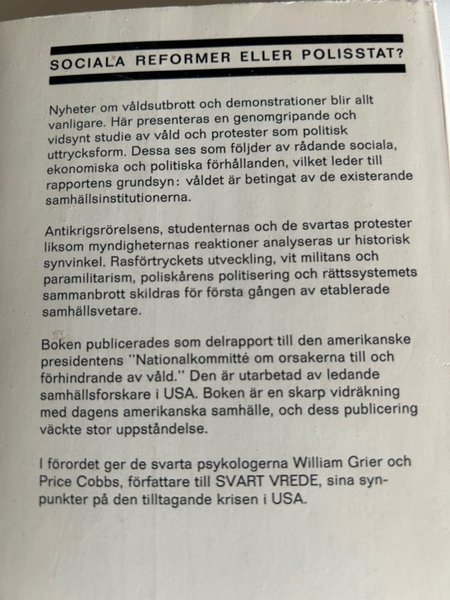 SOCIALA REFORMER ELLER POLISSTAT?

Nyheter om våldsutbrott och demonstrationer blir allt vanligare. Här presenteras en genomgripande och vidsynt studie av våld och protester som politisk uttrycksform. Dessa ses som följder av rådande sociala, ekonomiska och politiska förhållanden, vilket leder till rapportens grundsyn: våldet är betingat av de existerande samhällsinstitutionerna.

Antikrigsrörelsens, studenternas och de svartas protester liksom myndigheternas reaktioner analyseras ur historisk synvinkel. Rasförtryckets utveckling, vit militans och paramilitarism, poliskårens politisering och rättssystemets sammanbrott skildras för första gången av etablerade samhällsvetare.

Boken publicerades som delrapport till den amerikanske presidentens "Nationalkommitté om orsakerna till och förhindrande av våld." Den är utarbetad av ledande samhällsforskare i USA. Boken är en skarp vidräkning med dagens amerikanska samhälle, och dess publicering väckte stor uppståndelse.

I förordet ger de svarta psykologerna William Grier och Price Cobbs, författare till SVART VREDE, sina synpunkter på den tilltagande krisen i USA.